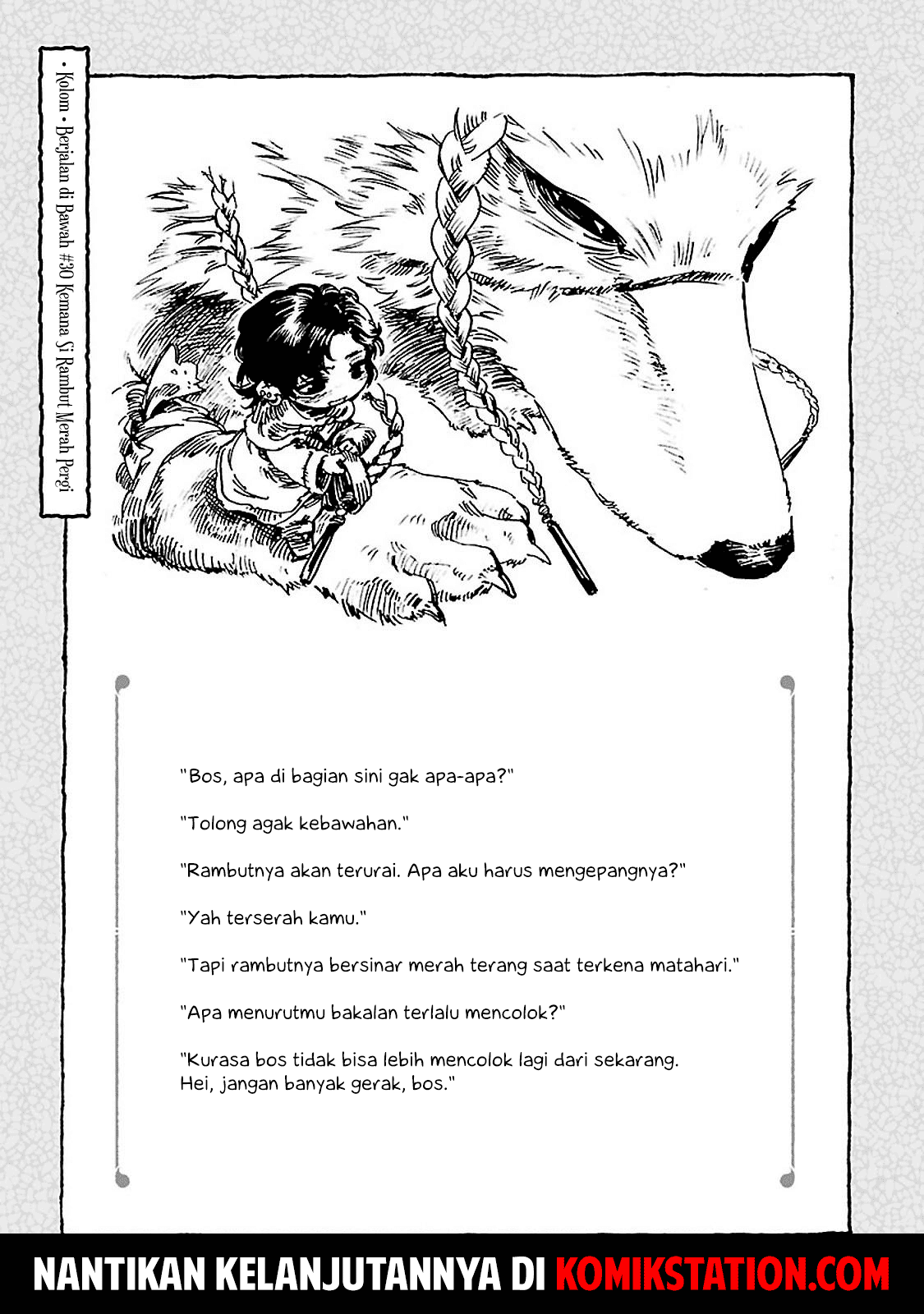 • Kolom • Berjalan di Bawah #30 Kemana Si Rambut Merah Pergi

"Bos, apa di bagian sini gak apa-apa?"

"Tolong agak kebawahan."

"Rambutnya akan terurai. Apa aku harus mengepangnya?"

"Yah terserah kamu."

"Tapi rambutnya bersinar merah terang saat terkena matahari."

"Apa menurutmu bakalan terlalu mencolok?"

"Kurasa bos tidak bisa lebih mencolok lagi dari sekarang. Hei, jangan banyak gerak, bos."

NANTIKAN KELANJUTANNYA DI KOMIKSTATION.COM